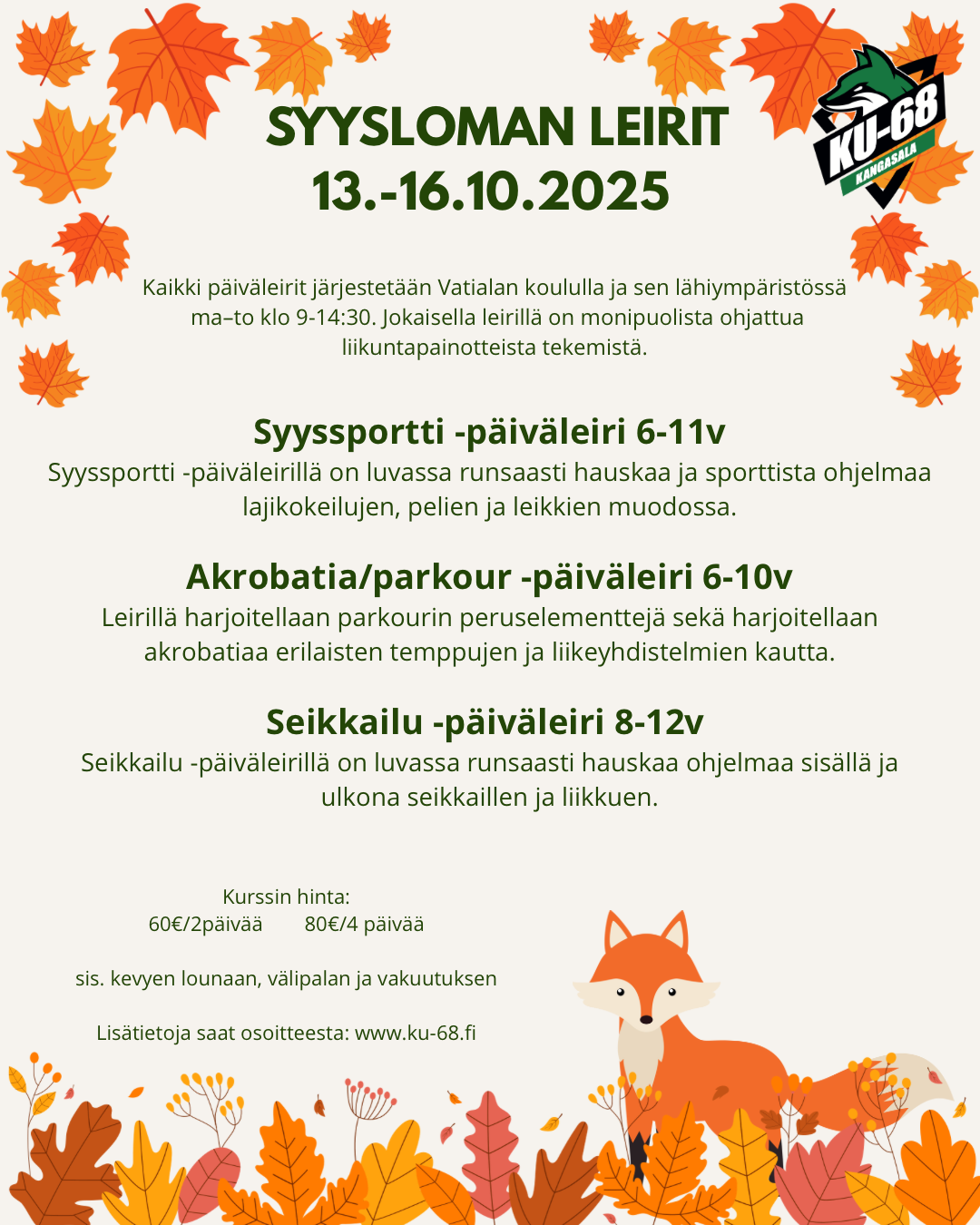 SYYSLOMAN LEIRIT
13.-16.10.2025

KU-68
KANGASALA

Kaikki päiväleirit järjestetään Vatialan koululla ja sen lähiympäristössä ma–to klo 9-14:30. Jokaisella leirillä on monipuolista ohjattua liikuntapainotteista tekemistä.

Syyssportti -päiväleiri 6-11v
Syyssportti -päiväleirillä on luvassa runsaasti hauskaa ja sporttista ohjelmaa lajikokeilujen, pelien ja leikkien muodossa.

Akrobatia/parkour -päiväleiri 6-10v
Leirillä harjoitellaan parkourin peruselementtejä sekä harjoitellaan akrobatiaa erilaisten temppujen ja liikeyhdistelmien kautta.

Seikkailu -päiväleiri 8-12v
Seikkailu -päiväleirillä on luvassa runsaasti hauskaa ohjelmaa sisällä ja ulkona seikkaillen ja liikkuen.

Kurssin hinta:
60€/2päivää 80€/4 päivää

sis. kevyen lounaan, välipalan ja vakuutuksen

Lisätietoja saat osoitteesta: www.ku-68.fi